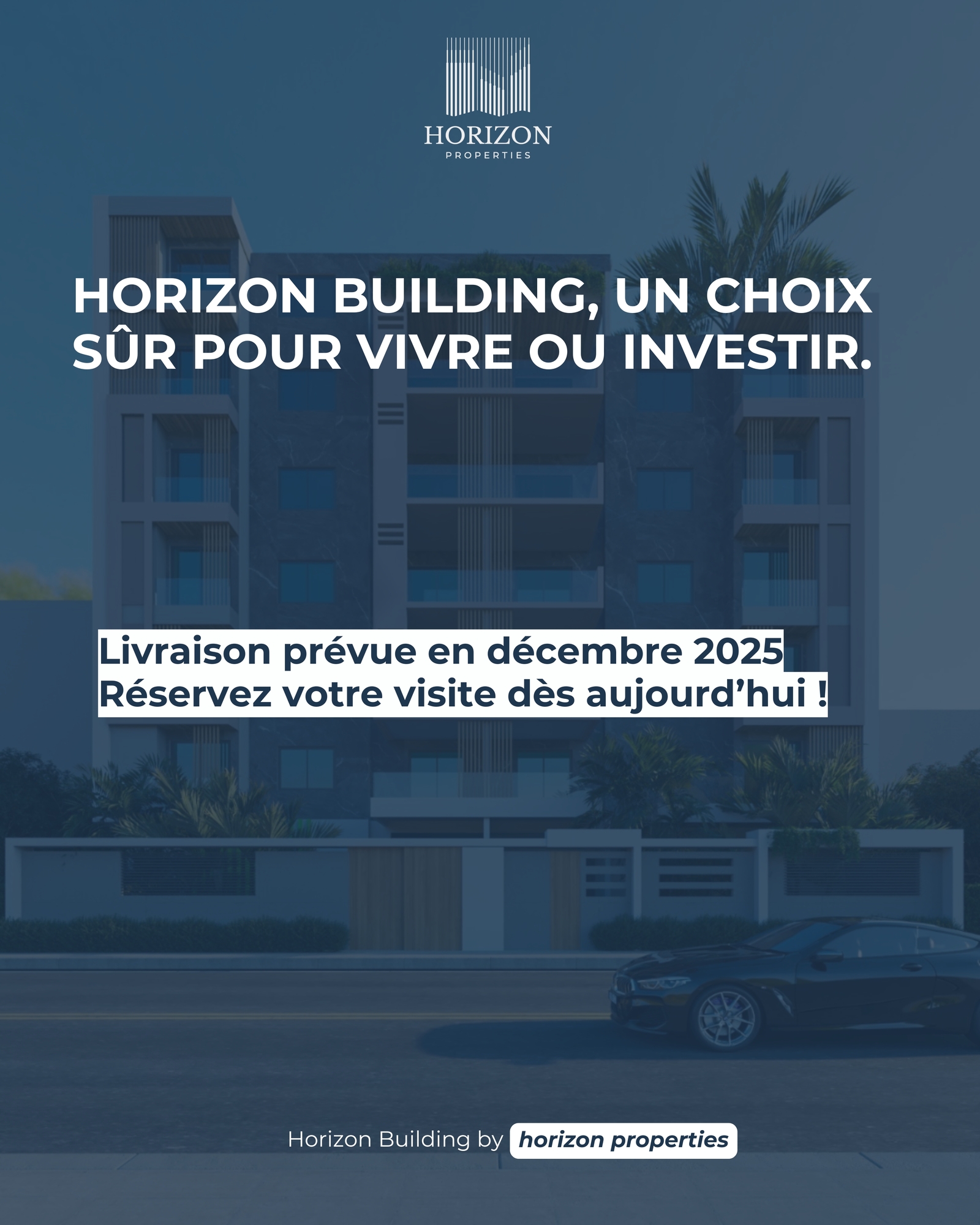 HORIZON
PROPERTIES

HORIZON BUILDING, UN CHOIX SÛR POUR VIVRE OU INVESTIR.

Livraison prévue en décembre 2025
Réservez votre visite dès aujourd'hui !

Horizon Building by horizon properties